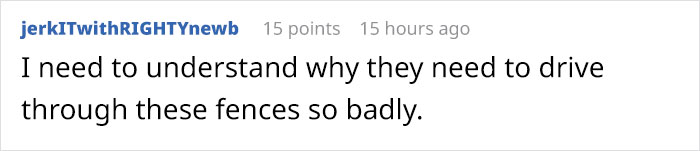 jerkITwithRIGHTYnewb 15 points 15 hours ago

I need to understand why they need to drive through these fences so badly.